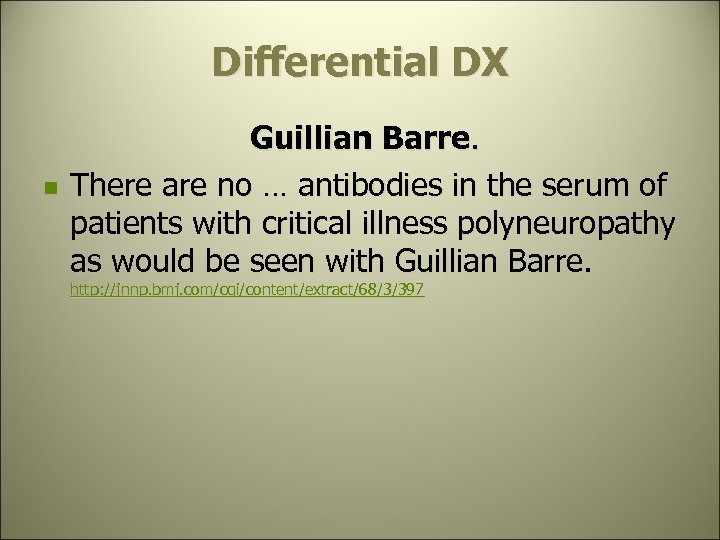 Differential DX

Guillian Barre.

There are no … antibodies in the serum of patients with critical illness polyneuropathy as would be seen with Guillian Barre. http://jnnp.bmj.com/cgi/content/extract/68/3/397